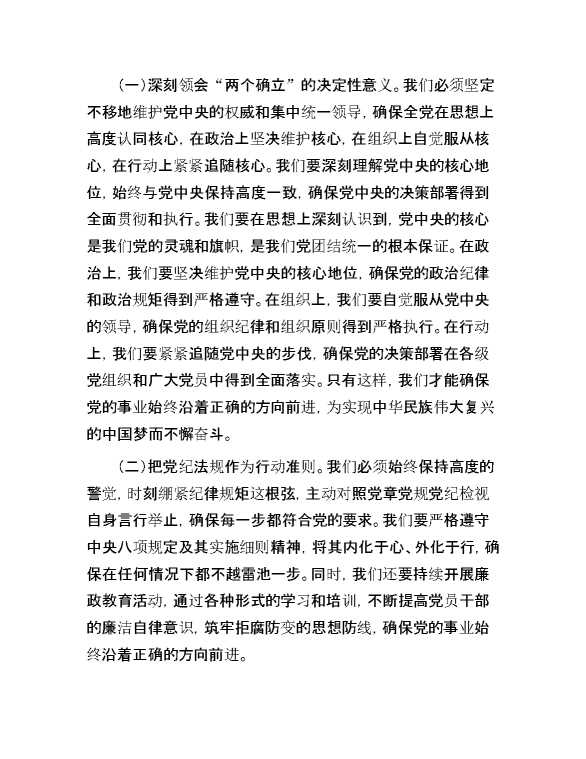 (一)深刻领会“两个确立”的决定性意义。我们必须坚定不移地维护党中央的权威和集中统一领导，确保全党在思想上高度认同核心，在政治上坚决维护核心，在组织上自觉服从核心，在行动上紧紧追随核心。我们要深刻理解党中央的核心地位，始终与党中央保持高度一致，确保党中央的决策部署得到全面贯彻和执行。我们要在思想上深刻认识到，党中央的核心是我们党的灵魂和旗帜，是我们党团结统一的根本保证。在政治上，我们要坚决维护党中央的核心地位，确保党的政治纪律和政治规矩得到严格遵守。在组织上，我们要自觉服从党中央的领导，确保党的组织纪律和组织原则得到严格执行。在行动上，我们要紧紧追随党中央的步伐，确保党的决策部署在各级党组织和广大党员中得到全面落实。只有这样，我们才能确保党的事业始终沿着正确的方向前进，为实现中华民族伟大复兴的中国梦而不懈奋斗。

(二)把党纪法规作为行动准则。我们必须始终保持高度的警觉，时刻绷紧纪律规矩这根弦，主动对照党章党规党纪检视自身言行举止，确保每一步都符合党的要求。我们要严格遵守中央八项规定及其实施细则精神，将其内化于心、外化于行，确保在任何情况下都不越雷池一步。同时，我们还要持续开展廉政教育活动，通过各种形式的学习和培训，不断提高党员干部的廉洁自律意识，筑牢拒腐防变的思想防线，确保党的事业始终沿着正确的方向前进。